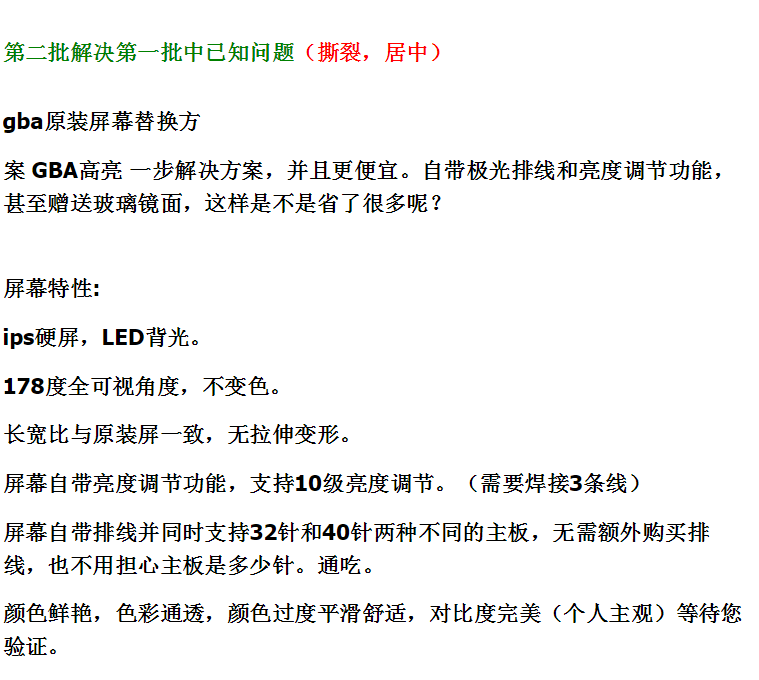 第二批解决第一批中已知问题（撕裂，居中）

gba原装屏幕替换方

案 GBA高亮 一步解决方案，并且更便宜。自带极光排线和亮度调节功能，甚至赠送玻璃镜面，这样是不是省了很多呢？

屏幕特性:

ips硬屏，LED背光。

178度全可视角度，不变色。

长宽比与原装屏一致，无拉伸变形。

屏幕自带亮度调节功能，支持10级亮度调节。（需要焊接3条线）

屏幕自带排线并同时支持32针和40针两种不同的主板，无需额外购买排线，也不用担心主板是多少针。通吃。

颜色鲜艳，色彩通透，颜色过度平滑舒适，对比度完美（个人主观）等待您验证。